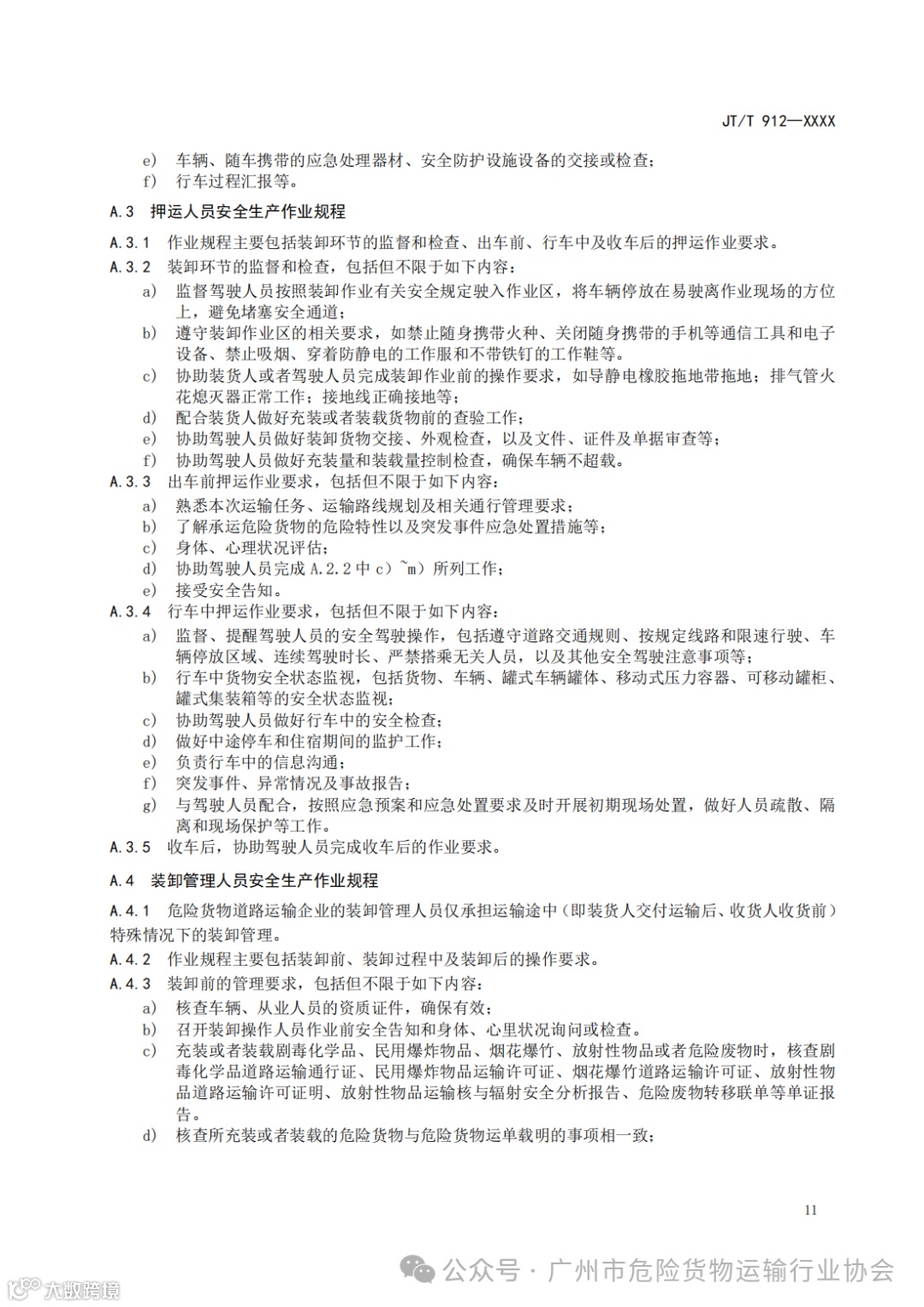 JT/T 912—XXXX

e) 车辆、随车携带的应急处理器材、安全防护设施设备的交接或检查；
f) 行车过程汇报等。

A.3 押运人员安全生产作业规程

A.3.1 作业规程主要包括装卸环节的监督和检查、出车前、行车中及收车后的押运作业要求。
A.3.2 装卸环节的监督和检查，包括但不限于如下内容：
a) 监督驾驶人员按照装卸作业有关安全规定驶入作业区，将车辆停放在易驶离作业现场的方位上，避免堵塞安全通道；
b) 遵守装卸作业区的相关要求，如禁止随身携带火种、关闭随身携带的手机等通信工具和电子设备、禁止吸烟、穿着防静电的工作服和不带铁钉的工作鞋等。
c) 协助装货人或者驾驶人员完成装卸作业前的操作要求，如导静电橡胶拖地带拖地；排气管火花熄灭器正常工作；接地线正确接地等；
d) 配合装货人做好充装或者装载货物前的查验工作；
e) 协助驾驶人员做好装卸货物交接、外观检查，以及文件、证件及单据审查等；
f) 协助驾驶人员做好充装量和装载量控制检查，确保车辆不超载。
A.3.3 出车前押运作业要求，包括但不限于如下内容：
a) 熟悉本次运输任务、运输路线规划及相关通行管理要求；
b) 了解承运危险货物的危险特性以及突发事件应急处置措施等；
c) 身体、心理状况评估；
d) 协助驾驶人员完成 A.2.2 中 c）~m）所列工作；
e) 接受安全告知。
A.3.4 行车中押运作业要求，包括但不限于如下内容：
a) 监督、提醒驾驶人员的安全驾驶操作，包括遵守道路交通规则、按规定线路和限速行驶、车辆停放区域、连续驾驶时长、严禁搭乘无关人员，以及其他安全驾驶注意事项等；
b) 行车中货物安全状态监视，包括货物、车辆、罐式车辆罐体、移动式压力容器、可移动罐柜、罐式集装箱等的安全状态监视；
c) 协助驾驶人员做好行车中的安全检查；
d) 做好中途停车和住宿期间的监护工作；
e) 负责行车中的信息沟通；
f) 突发事件、异常情况及事故报告；
g) 与驾驶人员配合，按照应急预案和应急处置要求及时开展初期现场处置，做好人员疏散、隔离和现场保护等工作。
A.3.5 收车后，协助驾驶人员完成收车后的作业要求。

A.4 装卸管理人员安全生产作业规程

A.4.1 危险货物道路运输企业的装卸管理人员仅承担运输途中（即装货人交付运输后、收货人收货前）特殊情况下的装卸管理。
A.4.2 作业规程主要包括装卸前、装卸过程中及装卸后的操作要求。
A.4.3 装卸前的管理要求，包括但不限于如下内容：
a) 核查车辆、从业人员的资质证件，确保有效；
b) 召开装卸操作人员作业前安全告知和身体、心里状况询问或检查。
c) 充装或者装载剧毒化学品、民用爆炸物品、烟花爆竹、放射性物品或者危险废物时，核查剧毒化学品道路运输通行证、民用爆炸物品运输许可证、烟花爆竹道路运输许可证、放射性物品道路运输许可证明、放射性物品运输核与辐射安全分析报告、危险废物转移联单等单证报告。
d) 核查所充装或者装载的危险货物与危险货物运单载明的事项相一致；

11

公众号 · 广州市危险货物运输行业协会
大数跨境